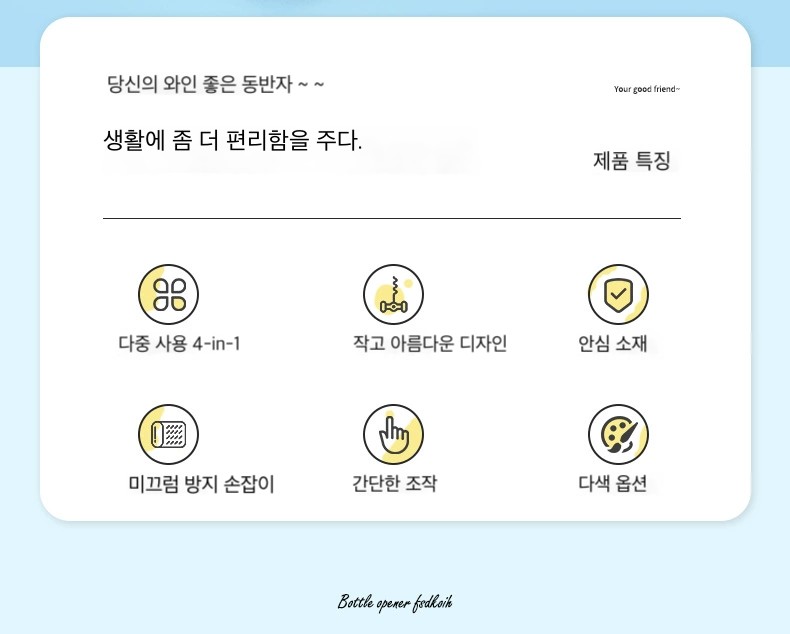 당신의 와인 좋은 동반자 ~ ~

Your good friend~

생활에 좀 더 편리함을 주다.

제품 특징

다중 사용 4-in-1

작고 아름다운 디자인

안심 소재

미끄럼 방지 손잡이

간단한 조작

다색 옵션

Bottle opener fsdkoih